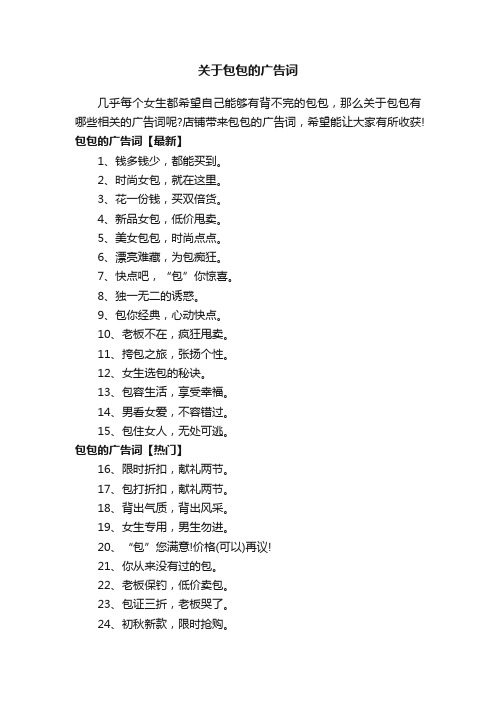 关于包包的广告词

几乎每个女生都希望自己能够有背不完的包包，那么关于包包有哪些相关的广告词呢?店铺带来包包的广告词，希望能让大家有所收获!

包包的广告词【最新】

1、钱多钱少，都能买到。

2、时尚女包，就在这里。

3、花一份钱，买双倍货。

4、新品女包，低价甩卖。

5、美女包包，时尚点点。

6、漂亮难藏，为包疯狂。

7、快点吧，“包”你惊喜。

8、独一无二的诱惑。

9、包你经典，心动快点。

10、老板不在，疯狂甩卖。

11、挎包之旅，张扬个性。

12、女生选包的秘诀。

13、包容生活，享受幸福。

14、男看女爱，不容错过。

15、包住女人，无处可逃。

包包的广告词【热门】

16、限时折扣，献礼两节。

17、包打折扣，献礼两节。

18、背出气质，背出风采。

19、女生专用，男生勿进。

20、“包”您满意!价格(可以)再议!

21、你从来没有过的包。

22、老板保钓，低价卖包。

23、包证三折，老板哭了。

24、初秋新款，限时抢购。